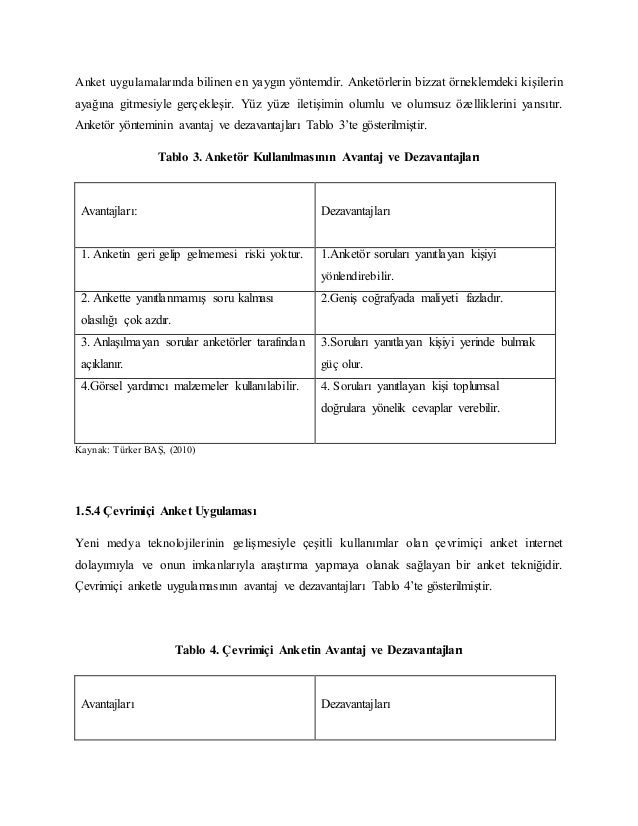 Anket uygulamalarında bilinen en yaygın yöntemdir. Anketörlerin bizzat örneklemdeki kişilerin ayağına gitmesiyle gerçekleşir. Yüz yüze iletişimin olumlu ve olumsuz özelliklerini yansıtır. Anketör yönteminin avantaj ve dezavantajları Tablo 3'te gösterilmiştir.

Tablo 3. Anketör Kullanılmasının Avantaj ve Dezavantajları

| Avantajları: | Dezavantajları |
|---|---|
| 1. Anketin geri gelip gelmemesi riski yoktur. | 1.Anketör soruları yanıtlayan kişiyi yönlendirebilir. |
| 2. Ankette yanıtlanmamış soru kalması olasılığı çok azdır. | 2.Geniş coğrafyada maliyeti fazladır. |
| 3. Anlaşılmayan sorular anketörler tarafından açıklanır. | 3.Soruları yanıtlayan kişiyi yerinde bulmak güç olur. |
| 4.Görsel yardımcı malzemeler kullanılabilir. | 4. Soruları yanıtlayan kişi toplumsal doğrulara yönelik cevaplar verebilir. |

Kaynak: Türker BAŞ, (2010)

1.5.4 Çevrimiçi Anket Uygulaması

Yeni medya teknolojilerinin gelişmesiyle çeşitli kullanımlar olan çevrimiçi anket internet dolayımıyla ve onun imkanlarıyla araştırma yapmaya olanak sağlayan bir anket tekniğidir. Çevrimiçi anketle uygulamasının avantaj ve dezavantajları Tablo 4'te gösterilmiştir.

Tablo 4. Çevrimiçi Anketin Avantaj ve Dezavantajları

| Avantajları | Dezavantajları |
|---|---|